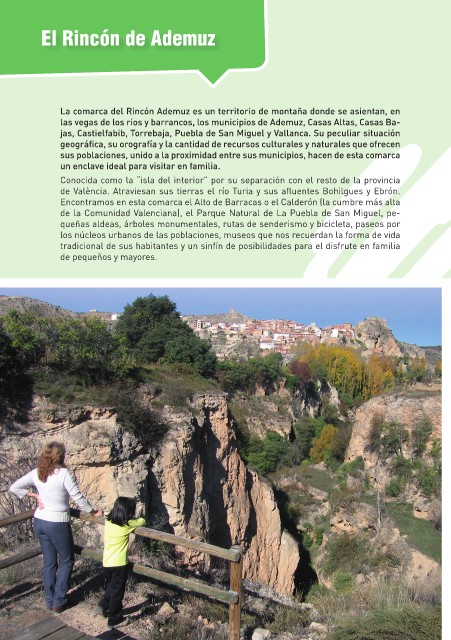 El Rincón de Ademuz

La comarca del Rincón Ademuz es un territorio de montaña donde se asientan, en las vegas de los ríos y barrancos, los municipios de Ademuz, Casas Altas, Casas Bajas, Castielfabib, Torrebaja, Puebla de San Miguel y Vallanca. Su peculiar situación geográfica, su orografía y la cantidad de recursos culturales y naturales que ofrecen sus poblaciones, unido a la proximidad entre sus municipios, hacen de esta comarca un enclave ideal para visitar en familia.

Conocida como la "isla del interior" por su separación con el resto de la provincia de València. Atraviesan sus tierras el río Turia y sus afluentes Bohilgues y Ebrón. Encontramos en esta comarca el Alto de Barracas o el Calderón (la cumbre más alta de la Comunidad Valenciana), el Parque Natural de La Puebla de San Miguel, pequeñas aldeas, árboles monumentales, rutas de senderismo y bicicleta, paseos por los núcleos urbanos de las poblaciones, museos que nos recuerdan la forma de vida tradicional de sus habitantes y un sinfín de posibilidades para el disfrute en familia de pequeños y mayores.